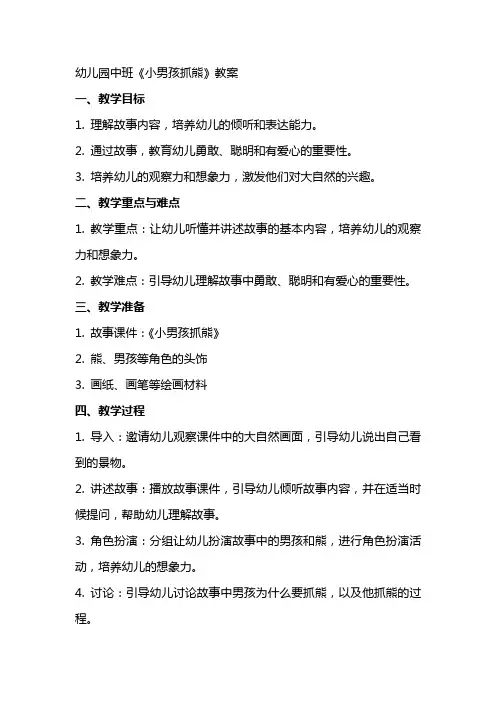 幼儿园中班《小男孩抓熊》教案

一、教学目标

1. 理解故事内容，培养幼儿的倾听和表达能力。

2. 通过故事，教育幼儿勇敢、聪明和有爱心的重要性。

3. 培养幼儿的观察力和想象力，激发他们对大自然的兴趣。

二、教学重点与难点

1. 教学重点：让幼儿听懂并讲述故事的基本内容，培养幼儿的观察力和想象力。

2. 教学难点：引导幼儿理解故事中勇敢、聪明和有爱心的重要性。

三、教学准备

1. 故事课件：《小男孩抓熊》

2. 熊、男孩等角色的头饰

3. 画纸、画笔等绘画材料

四、教学过程

1. 导入：邀请幼儿观察课件中的大自然画面，引导幼儿说出自己看到的景物。

2. 讲述故事：播放故事课件，引导幼儿倾听故事内容，并在适当时候提问，帮助幼儿理解故事。

3. 角色扮演：分组让幼儿扮演故事中的男孩和熊，进行角色扮演活动，培养幼儿的想象力。

4. 讨论：引导幼儿讨论故事中男孩为什么要抓熊，以及他抓熊的过程。